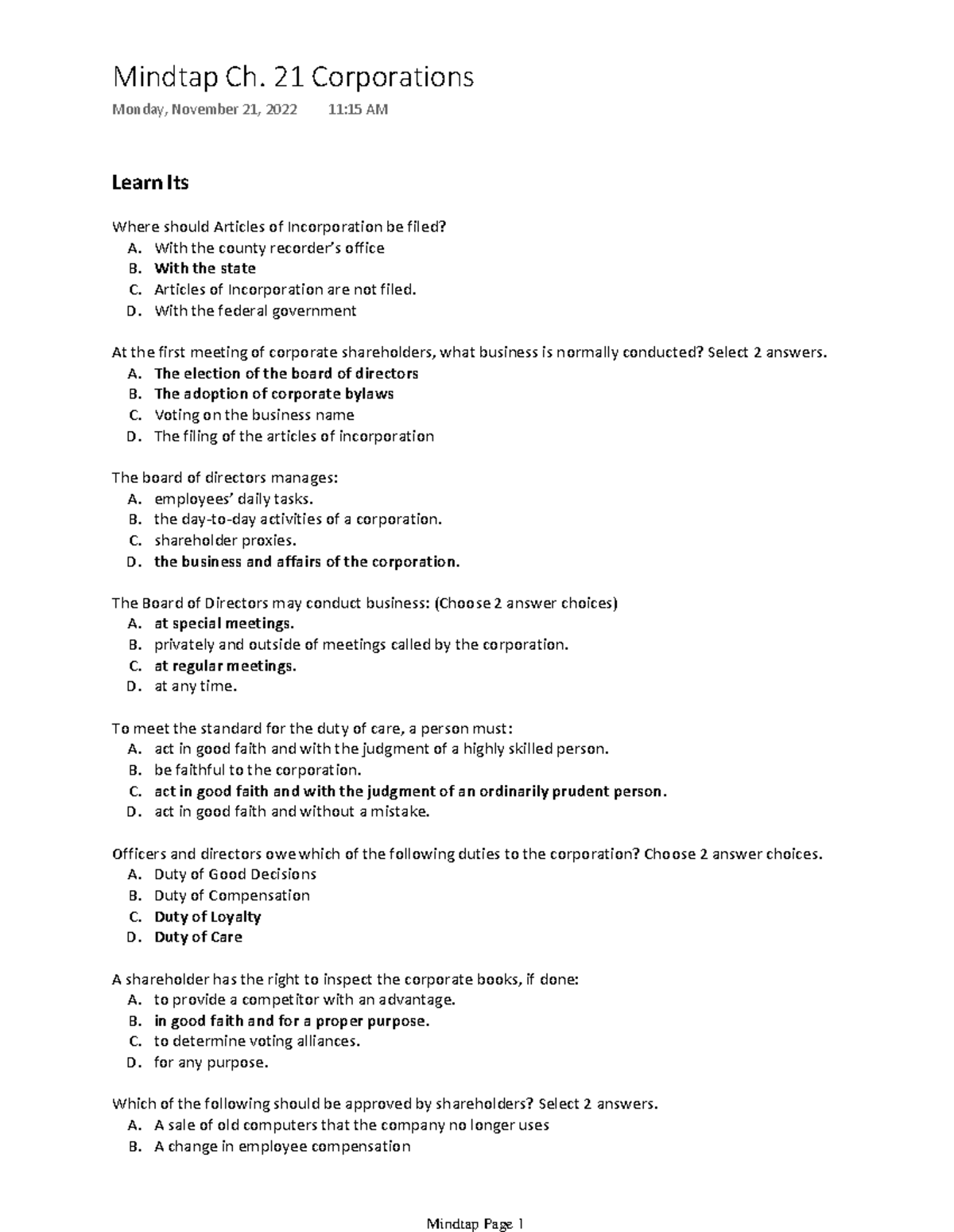 Mindtap Ch. 21 Corporations

Monday, November 21, 2022 11:15 AM

Learn Its

Where should Articles of Incorporation be filed?
A. With the county recorder's office
B. With the state
C. Articles of Incorporation are not filed.
D. With the federal government

At the first meeting of corporate shareholders, what business is normally conducted? Select 2 answers.
A. The election of the board of directors
B. The adoption of corporate bylaws
C. Voting on the business name
D. The filing of the articles of incorporation

The board of directors manages:
A. employees' daily tasks.
B. the day-to-day activities of a corporation.
C. shareholder proxies.
D. the business and affairs of the corporation.

The Board of Directors may conduct business: (Choose 2 answer choices)
A. at special meetings.
B. privately and outside of meetings called by the corporation.
C. at regular meetings.
D. at any time.

To meet the standard for the duty of care, a person must:
A. act in good faith and with the judgment of a highly skilled person.
B. be faithful to the corporation.
C. act in good faith and with the judgment of an ordinarily prudent person.
D. act in good faith and without a mistake.

Officers and directors owe which of the following duties to the corporation? Choose 2 answer choices.
A. Duty of Good Decisions
B. Duty of Compensation
C. Duty of Loyalty
D. Duty of Care

A shareholder has the right to inspect the corporate books, if done:
A. to provide a competitor with an advantage.
B. in good faith and for a proper purpose.
C. to determine voting alliances.
D. for any purpose.

Which of the following should be approved by shareholders? Select 2 answers.
A. A sale of old computers that the company no longer uses
B. A change in employee compensation

Mindtap Page 1